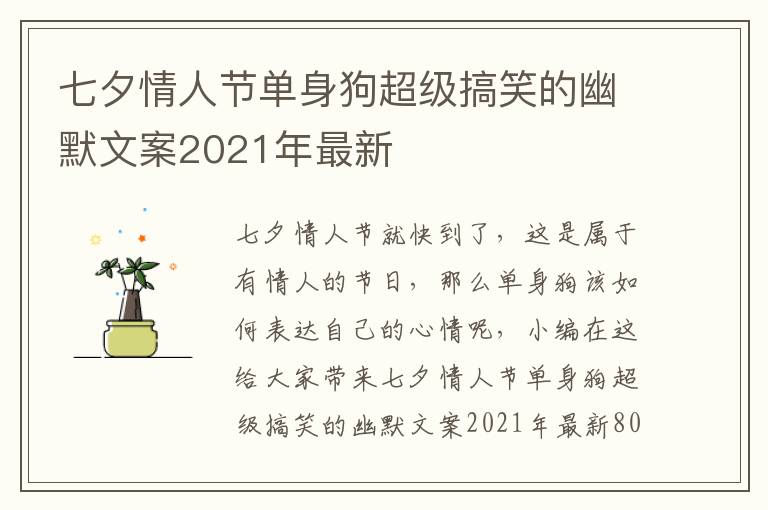 七夕情人节单身狗超级搞笑的幽默文案2021年最新

七夕情人节就快到了，这是属于有情人的节日，那么单身狗该如何表达自己的心情呢，小编在这给大家带来七夕情人节单身狗超级搞笑的幽默文案2021年最新80